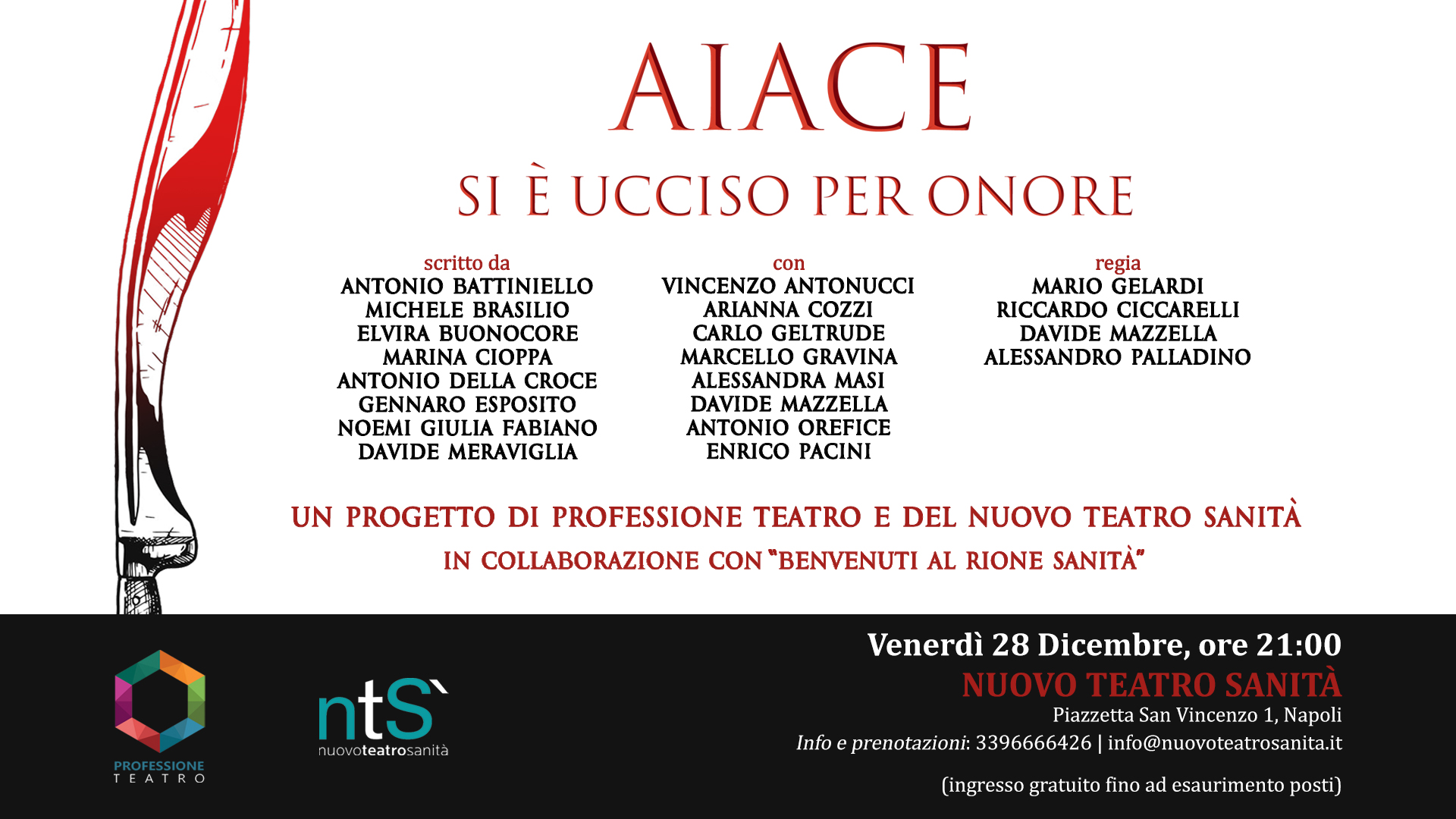 AIACE

SI È UCCISO PER ONORE

scritto da
ANTONIO BATTINIELLO
MICHELE BRASILIO
ELVIRA BUONOCORE
MARINA CIOPPA
ANTONIO DELLA CROCE
GENNARO ESPOSITO
NOEMI GIULIA FABIANO
DAVIDE MERAVIGLIA

con
VINCENZO ANTONUCCI
ARIANNA COZZI
CARLO GELTRUDE
MARCELLO GRAVINA
ALESSANDRA MASI
DAVIDE MAZZELLA
ANTONIO OREFICE
ENRICO PACINI

regia
MARIO GELARDI
RICCARDO CICCARELLI
DAVIDE MAZZELLA
ALESSANDRO PALLADINO

UN PROGETTO DI PROFESSIONE TEATRO E DEL NUOVO TEATRO SANITÀ
IN COLLABORAZIONE CON "BENVENUTI AL RIONE SANITÀ"

PROFESSIONE TEATRO

ntS`
nuovoteatrosanità

Venerdì 28 Dicembre, ore 21:00
NUOVO TEATRO SANITÀ
Piazzetta San Vincenzo 1, Napoli
Info e prenotazioni: 3396666426 | info@nuovoteatrosanita.it

(ingresso gratuito fino ad esaurimento posti)